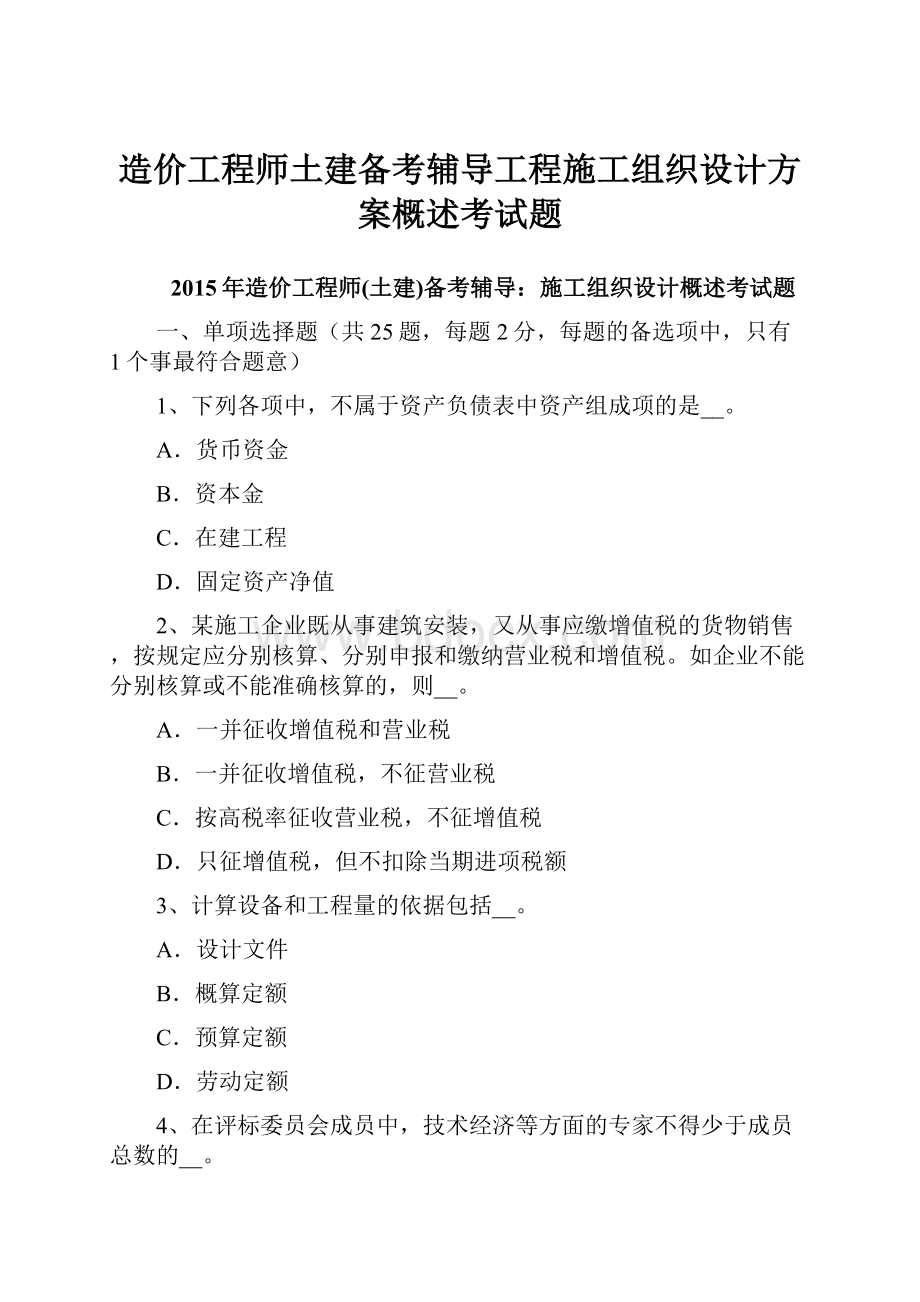 造价工程师土建备考辅导工程施工组织设计方案概述考试题

2015年造价工程师(土建)备考辅导：施工组织设计概述考试题

一、单项选择题（共25题，每题2分，每题的备选项中，只有1个事最符合题意）

1、下列各项中，不属于资产负债表中资产组成项的是__。

A．货币资金

B．资本金

C．在建工程

D．固定资产净值

2、某施工企业既从事建筑安装，又从事应缴增值税的货物销售，按规定应分别核算、分别申报和缴纳营业税和增值税。如企业不能分别核算或不能准确核算的，则__。

A．一并征收增值税和营业税

B．一并征收增值税，不征营业税

C．按高税率征收营业税，不征增值税

D．只征增值税，但不扣除当期进项税额

3、计算设备和工程量的依据包括__。

A．设计文件

B．概算定额

C．预算定额

D．劳动定额

4、在评标委员会成员中，技术经济等方面的专家不得少于成员总数的__。